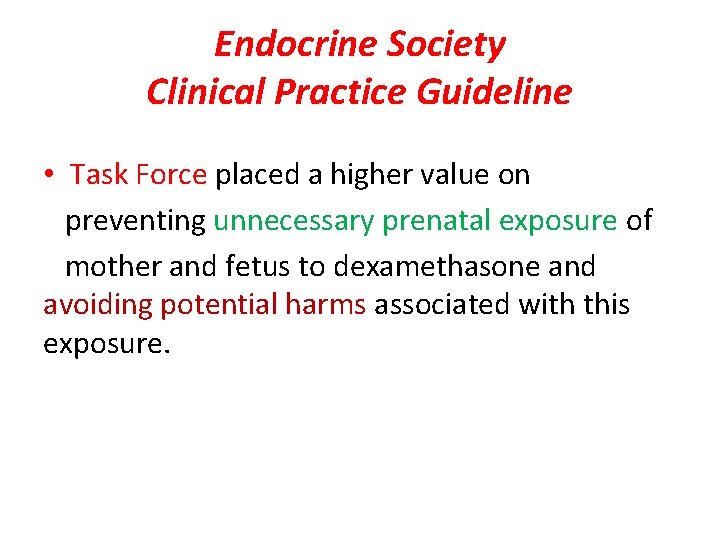 Endocrine Society
Clinical Practice Guideline

• Task Force placed a higher value on preventing unnecessary prenatal exposure of mother and fetus to dexamethasone and avoiding potential harms associated with this exposure.